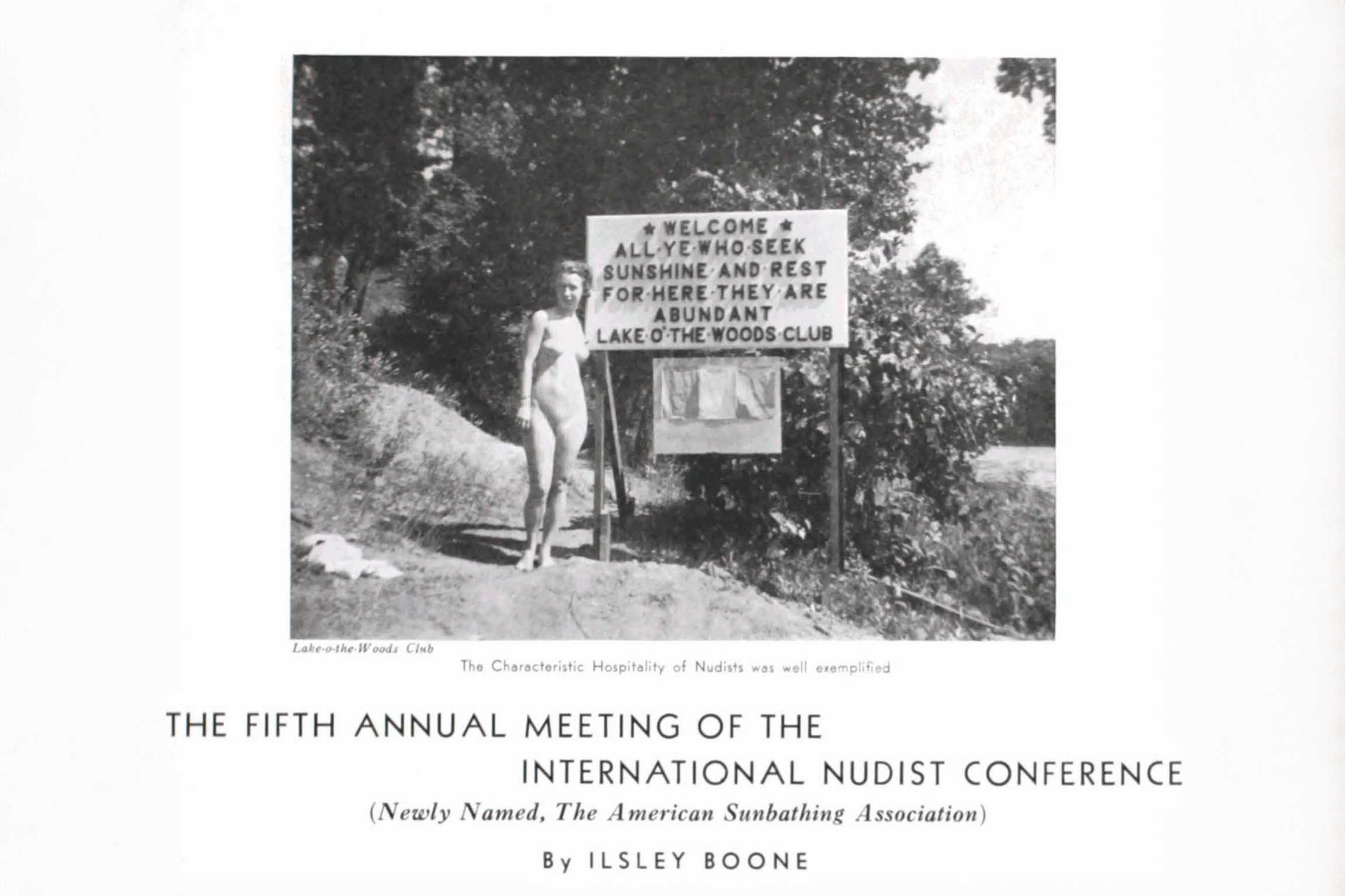 ★ WELCOME ★
ALL·YE·WHO·SEEK
SUNSHINE·AND·REST
FOR·HERE·THEY·ARE
ABUNDANT
LAKE·O'·THE·WOODS·CLUB

Lake-o-the-Woods Club

The Characteristic Hospitality of Nudists was well exemplified

THE FIFTH ANNUAL MEETING OF THE INTERNATIONAL NUDIST CONFERENCE

(Newly Named, The American Sunbathing Association)

By ILSLEY BOONE